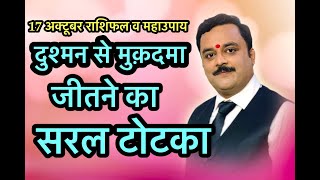 17 अक्टूबर राशिफल व महाउपाय
दुश्मन से मुक़दमा
जीतने का
सरल टोटका